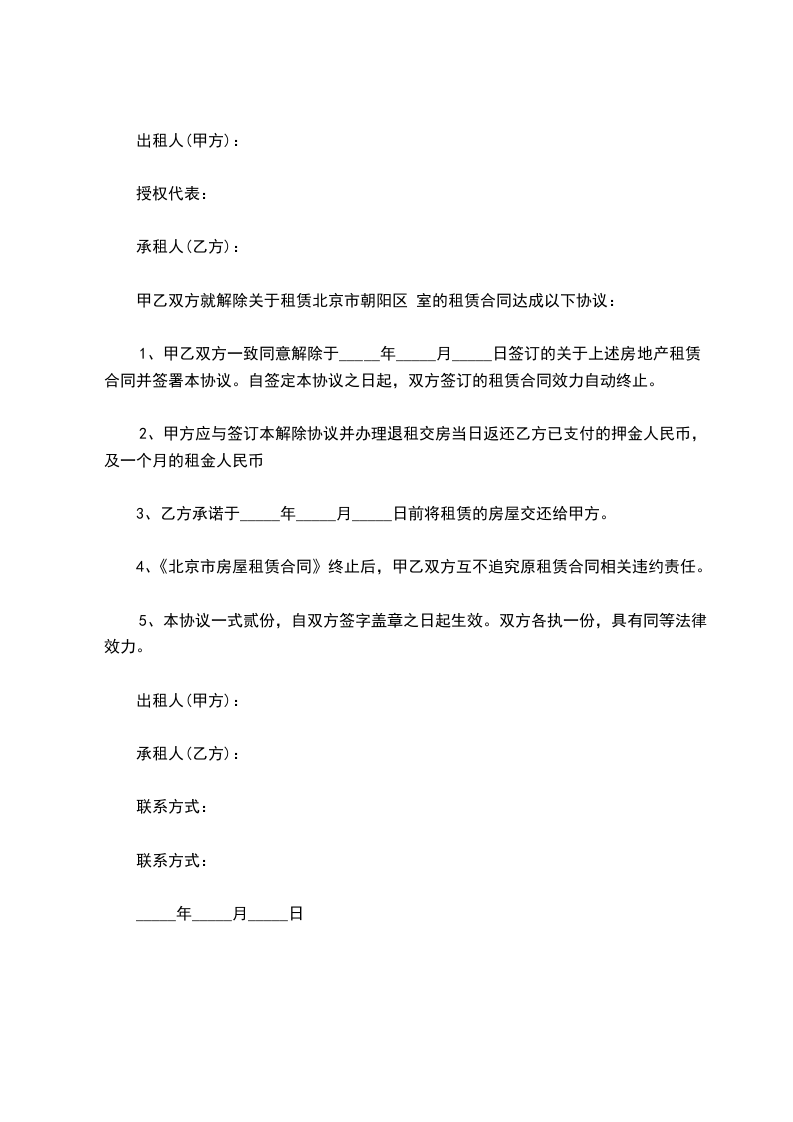 出租人(甲方)：

授权代表：

承租人(乙方)：

甲乙双方就解除关于租赁北京市朝阳区 室的租赁合同达成以下协议：

1、甲乙双方一致同意解除于_____年_____月_____日签订的关于上述房地产租赁合同并签署本协议。自签定本协议之日起，双方签订的租赁合同效力自动终止。

2、甲方应与签订本解除协议并办理退租交房当日返还乙方已支付的押金人民币，及一个月的租金人民币

3、乙方承诺于_____年_____月_____日前将租赁的房屋交还给甲方。

4、《北京市房屋租赁合同》终止后，甲乙双方互不追究原租赁合同相关违约责任。

5、本协议一式贰份，自双方签字盖章之日起生效。双方各执一份，具有同等法律效力。

出租人(甲方)：

承租人(乙方)：

联系方式：

联系方式：

_____年_____月_____日